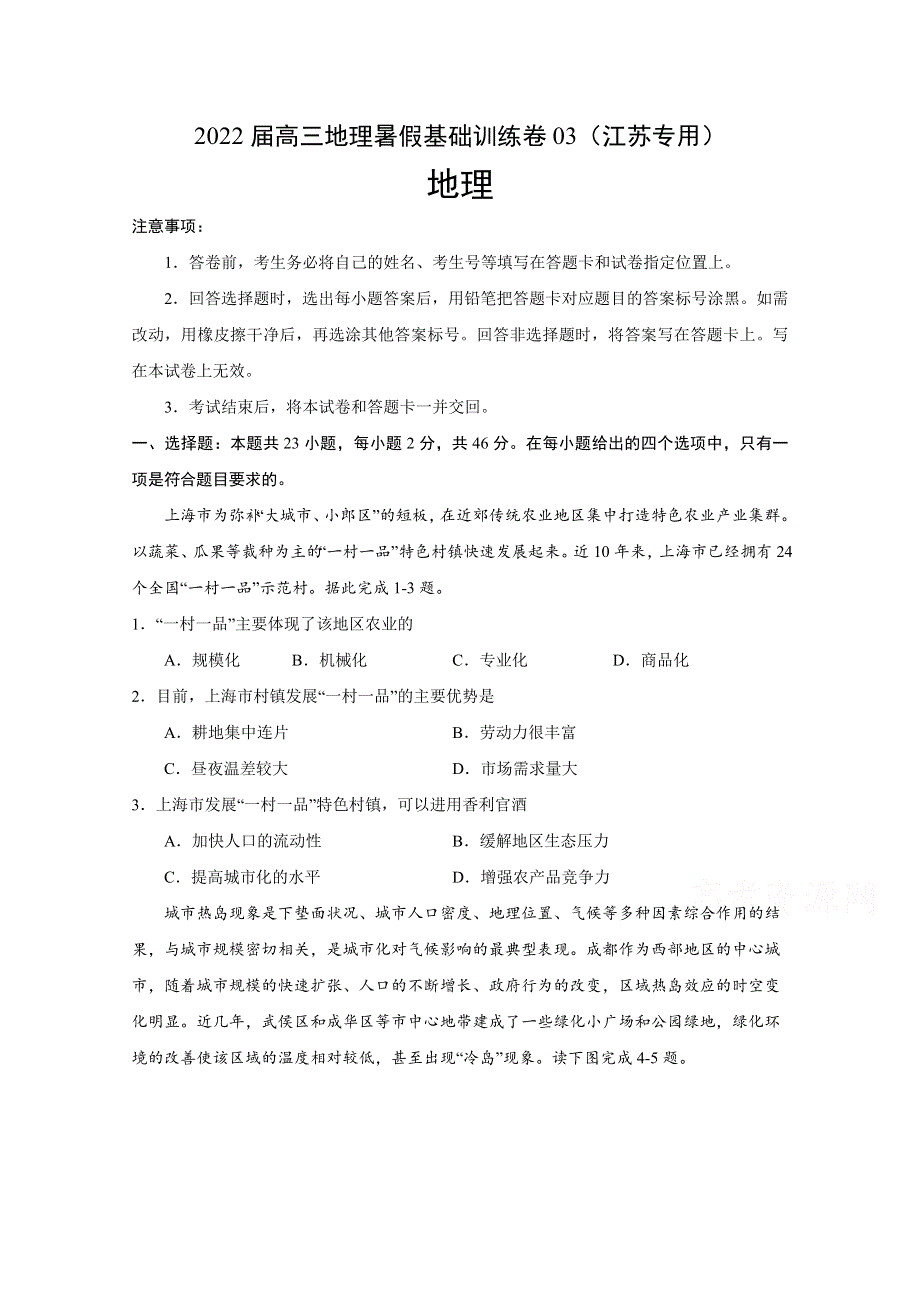 2022 届高三地理暑假基础训练卷 03（江苏专用）

地理

注意事项：

1．答卷前，考生务必将自己的姓名、考生号等填写在答题卡和试卷指定位置上。

2．回答选择题时，选出每小题答案后，用铅笔把答题卡对应题目的答案标号涂黑。如需改动，用橡皮擦干净后，再选涂其他答案标号。回答非选择题时，将答案写在答题卡上。写在本试卷上无效。

3．考试结束后，将本试卷和答题卡一并交回。

一、选择题：本题共 23 小题，每小题 2 分，共 46 分。在每小题给出的四个选项中，只有一项是符合题目要求的。

上海市为弥补“大城市、小郎区”的短板，在近郊传统农业地区集中打造特色农业产业集群。以蔬菜、瓜果等栽种为主的“一村一品”特色村镇快速发展起来。近 10 年来，上海市已经拥有 24 个全国“一村一品”示范村。据此完成 1-3 题。

1．“一村一品”主要体现了该地区农业的

A．规模化　B．机械化　C．专业化　D．商品化

2．目前，上海市村镇发展“一村一品”的主要优势是

A．耕地集中连片　B．劳动力很丰富

C．昼夜温差较大　D．市场需求量大

3．上海市发展“一村一品”特色村镇，可以进用香利官酒

A．加快人口的流动性　B．缓解地区生态压力

C．提高城市化的水平　D．增强农产品竞争力

城市热岛现象是下垫面状况、城市人口密度、地理位置、气候等多种因素综合作用的结果，与城市规模密切相关，是城市化对气候影响的最典型表现。成都作为西部地区的中心城市，随着城市规模的快速扩张、人口的不断增长、政府行为的改变，区域热岛效应的时空变化明显。近几年，武侯区和成华区等市中心地带建成了一些绿化小广场和公园绿地，绿化环境的改善使该区域的温度相对较低，甚至出现“冷岛”现象。读下图完成 4-5 题。